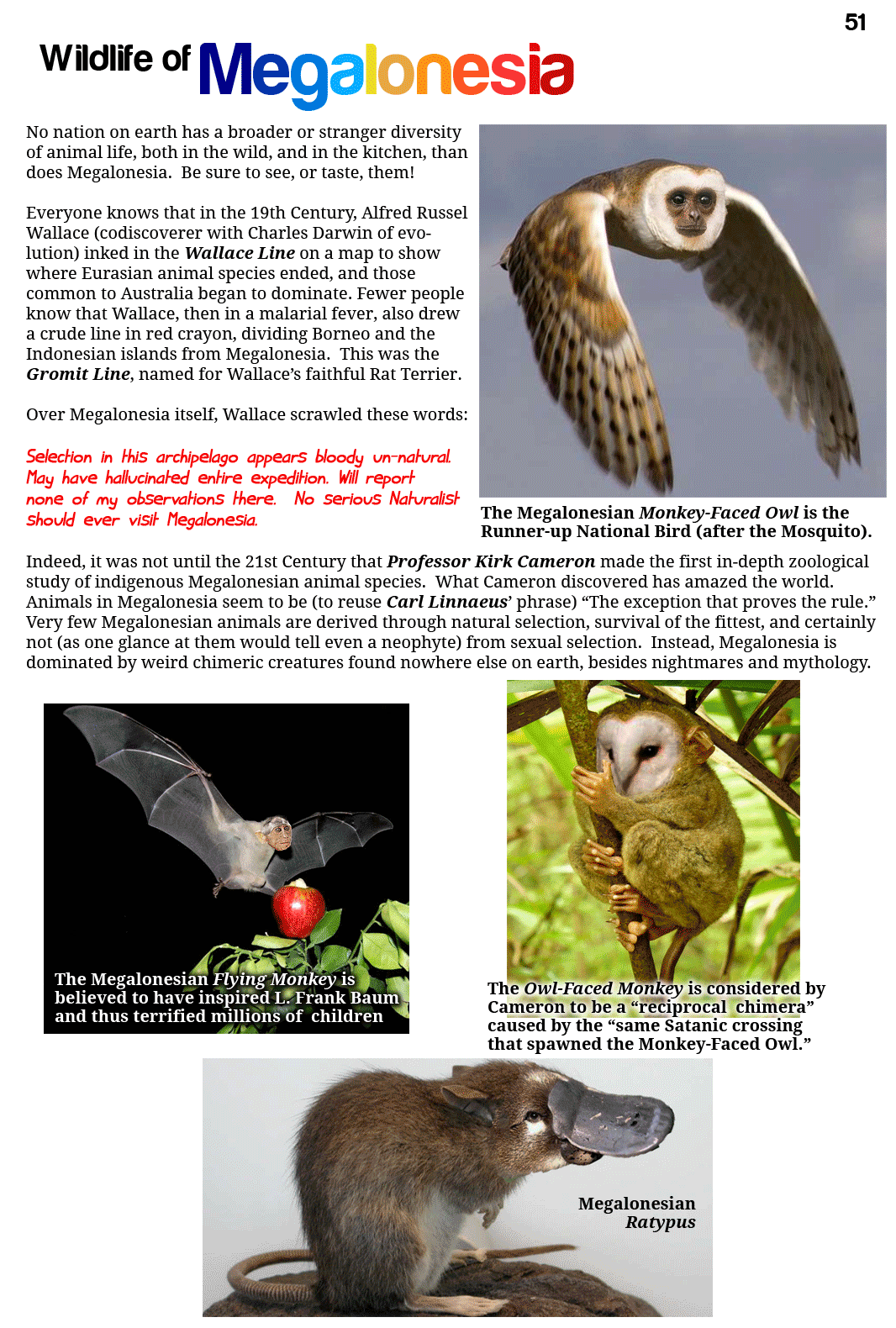 51

Wildlife of Megalonesia

No nation on earth has a broader or stranger diversity of animal life, both in the wild, and in the kitchen, than does Megalonesia. Be sure to see, or taste, them!

Everyone knows that in the 19th Century, Alfred Russel Wallace (codiscoverer with Charles Darwin of evolution) inked in the Wallace Line on a map to show where Eurasian animal species ended, and those common to Australia began to dominate. Fewer people know that Wallace, then in a malarial fever, also drew a crude line in red crayon, dividing Borneo and the Indonesian islands from Megalonesia. This was the Gromit Line, named for Wallace's faithful Rat Terrier.

Over Megalonesia itself, Wallace scrawled these words:

Selection in this archipelago appears bloody un-natural. May have hallucinated entire expedition. Will report none of my observations there. No serious Naturalist should ever visit Megalonesia.

The Megalonesian Monkey-Faced Owl is the Runner-up National Bird (after the Mosquito).

Indeed, it was not until the 21st Century that Professor Kirk Cameron made the first in-depth zoological study of indigenous Megalonesian animal species. What Cameron discovered has amazed the world. Animals in Megalonesia seem to be (to reuse Carl Linnaeus' phrase) "The exception that proves the rule." Very few Megalonesian animals are derived through natural selection, survival of the fittest, and certainly not (as one glance at them would tell even a neophyte) from sexual selection. Instead, Megalonesia is dominated by weird chimeric creatures found nowhere else on earth, besides nightmares and mythology.

The Megalonesian Flying Monkey is believed to have inspired L. Frank Baum and thus terrified millions of children

The Owl-Faced Monkey is considered by Cameron to be a "reciprocal chimera" caused by the "same Satanic crossing that spawned the Monkey-Faced Owl."

Megalonesian
Ratypus